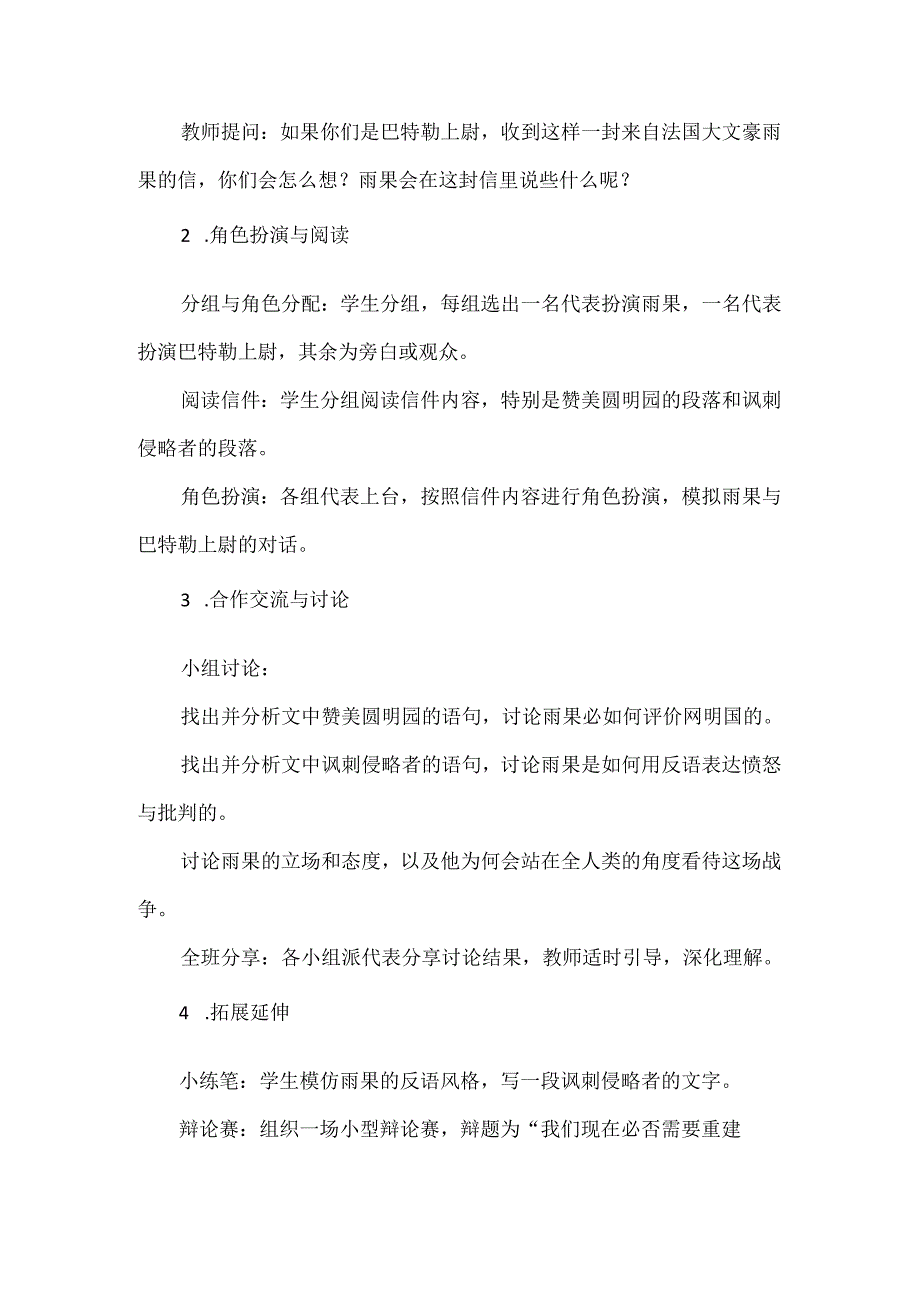 教师提问：如果你们是巴特勒上尉，收到这样一封来自法国大文豪雨果的信，你们会怎么想？雨果会在这封信里说些什么呢？

2 .角色扮演与阅读

分组与角色分配：学生分组，每组选出一名代表扮演雨果，一名代表扮演巴特勒上尉，其余为旁白或观众。

阅读信件：学生分组阅读信件内容，特别是赞美圆明园的段落和讽刺侵略者的段落。

角色扮演：各组代表上台，按照信件内容进行角色扮演，模拟雨果与巴特勒上尉的对话。

3 .合作交流与讨论

小组讨论：

找出并分析文中赞美圆明园的语句，讨论雨果必如何评价网明国的。

找出并分析文中讽刺侵略者的语句，讨论雨果是如何用反语表达愤怒与批判的。

讨论雨果的立场和态度，以及他为何会站在全人类的角度看待这场战争。

全班分享：各小组派代表分享讨论结果，教师适时引导，深化理解。

4 .拓展延伸

小练笔：学生模仿雨果的反语风格，写一段讽刺侵略者的文字。

辩论赛：组织一场小型辩论赛，辩题为“我们现在必否需要重建